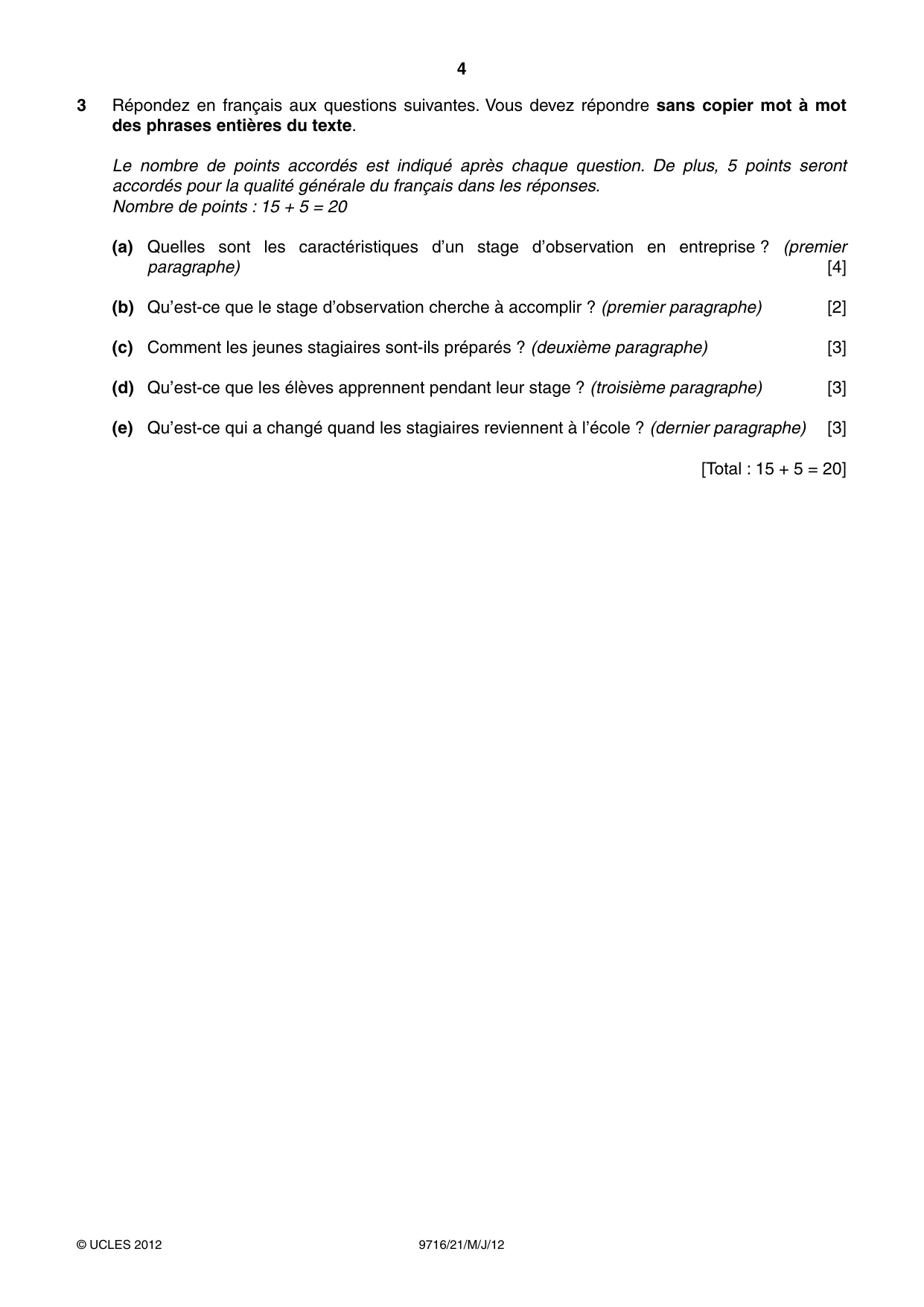 4

3 Répondez en français aux questions suivantes. Vous devez répondre sans copier mot à mot des phrases entières du texte.

Le nombre de points accordés est indiqué après chaque question. De plus, 5 points seront accordés pour la qualité générale du français dans les réponses.
Nombre de points : 15 + 5 = 20

(a) Quelles sont les caractéristiques d'un stage d'observation en entreprise ? (premier paragraphe) [4]

(b) Qu'est-ce que le stage d'observation cherche à accomplir ? (premier paragraphe) [2]

(c) Comment les jeunes stagiaires sont-ils préparés ? (deuxième paragraphe) [3]

(d) Qu'est-ce que les élèves apprennent pendant leur stage ? (troisième paragraphe) [3]

(e) Qu'est-ce qui a changé quand les stagiaires reviennent à l'école ? (dernier paragraphe) [3]

[Total : 15 + 5 = 20]

© UCLES 2012 9716/21/M/J/12